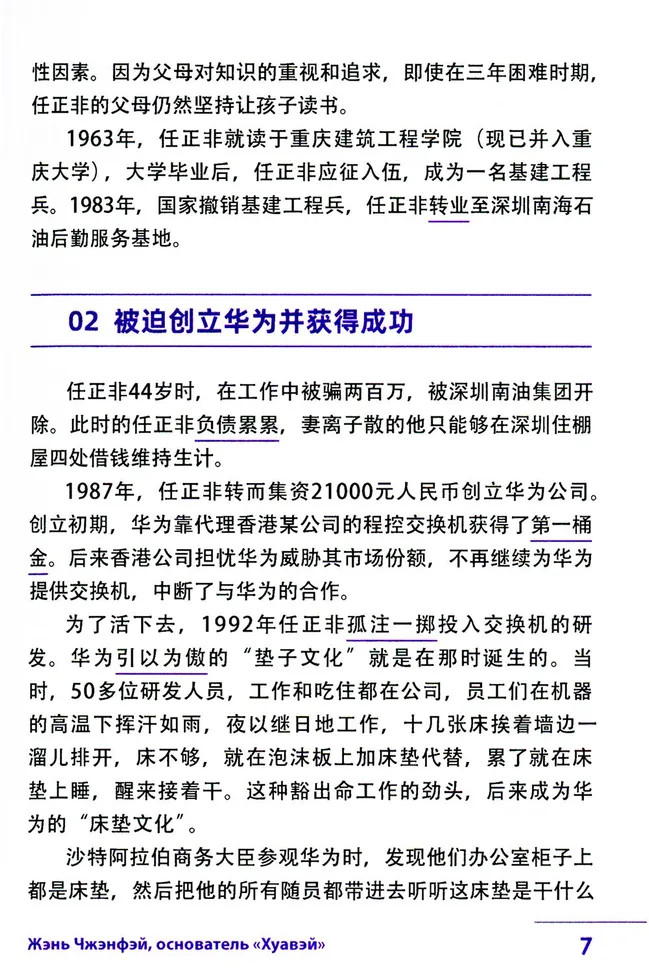 性因素。因为父母对知识的重视和追求，即使在三年困难时期，任正非的父母仍然坚持让孩子读书。

1963年，任正非就读于重庆建筑工程学院（现已并入重庆大学），大学毕业后，任正非应征入伍，成为一名基建工程兵。1983年，国家撤销基建工程兵，任正非转业至深圳南海石油后勤服务基地。

02 被迫创立华为并获得成功

任正非44岁时，在工作中被骗两百万，被深圳南油集团开除。此时的任正非负债累累，妻离子散的他只能够在深圳住棚屋四处借钱维持生计。

1987年，任正非转而集资21000元人民币创立华为公司。创立初期，华为靠代理香港某公司的程控交换机获得了第一桶金。后来香港公司担忧华为威胁其市场份额，不再继续为华为提供交换机，中断了与华为的合作。

为了活下去，1992年任正非孤注一掷投入交换机的研发。华为引以为傲的“垫子文化”就是在那时诞生的。当时，50多位研发人员，工作和吃住都在公司，员工们在机器的高温下挥汗如雨，夜以继日地工作，十几张床挨着墙边一溜儿排开，床不够，就在泡沫板上加床垫代替，累了就在床垫上睡，醒来接着干。这种豁出命工作的劲头，后来成为华为的“床垫文化”。

沙特阿拉伯商务大臣参观华为时，发现他们办公室柜子上都是床垫，然后把他的所有随员都带进去听听这床垫是干什么

Жэнь Чжэнфэй, основатель «Хуавэй»

7